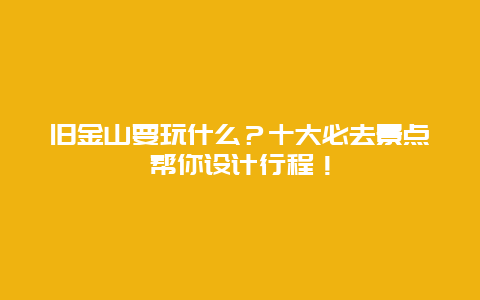 旧金山要玩什么？十大必去景点帮你设计行程！